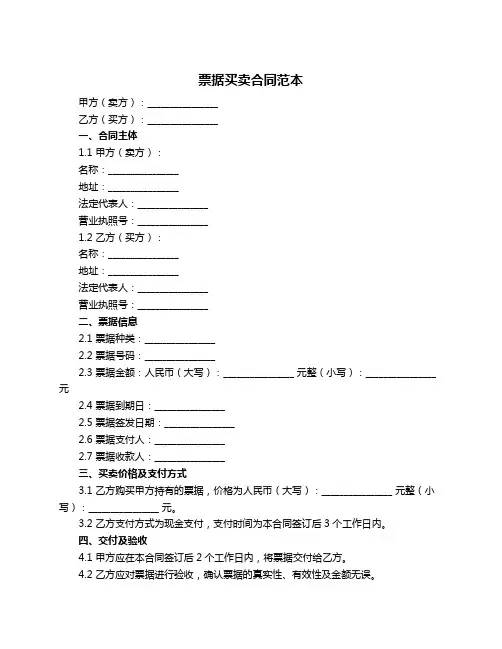 票据买卖合同范本

甲方（卖方）：______________

乙方（买方）：______________

一、合同主体

1.1 甲方（卖方）：

名称：______________

地址：______________

法定代表人：______________

营业执照号：______________

1.2 乙方（买方）：

名称：______________

地址：______________

法定代表人：______________

营业执照号：______________

二、票据信息

2.1 票据种类：______________

2.2 票据号码：______________

2.3 票据金额：人民币（大写）：______________ 元整（小写）：______________ 元

2.4 票据到期日：______________

2.5 票据签发日期：______________

2.6 票据支付人：______________

2.7 票据收款人：______________

三、买卖价格及支付方式

3.1 乙方购买甲方持有的票据，价格为人民币（大写）：______________ 元整（小写）：______________ 元。

3.2 乙方支付方式为现金支付，支付时间为本合同签订后 3 个工作日内。

四、交付及验收

4.1 甲方应在本合同签订后 2 个工作日内，将票据交付给乙方。

4.2 乙方应对票据进行验收，确认票据的真实性、有效性及金额无误。